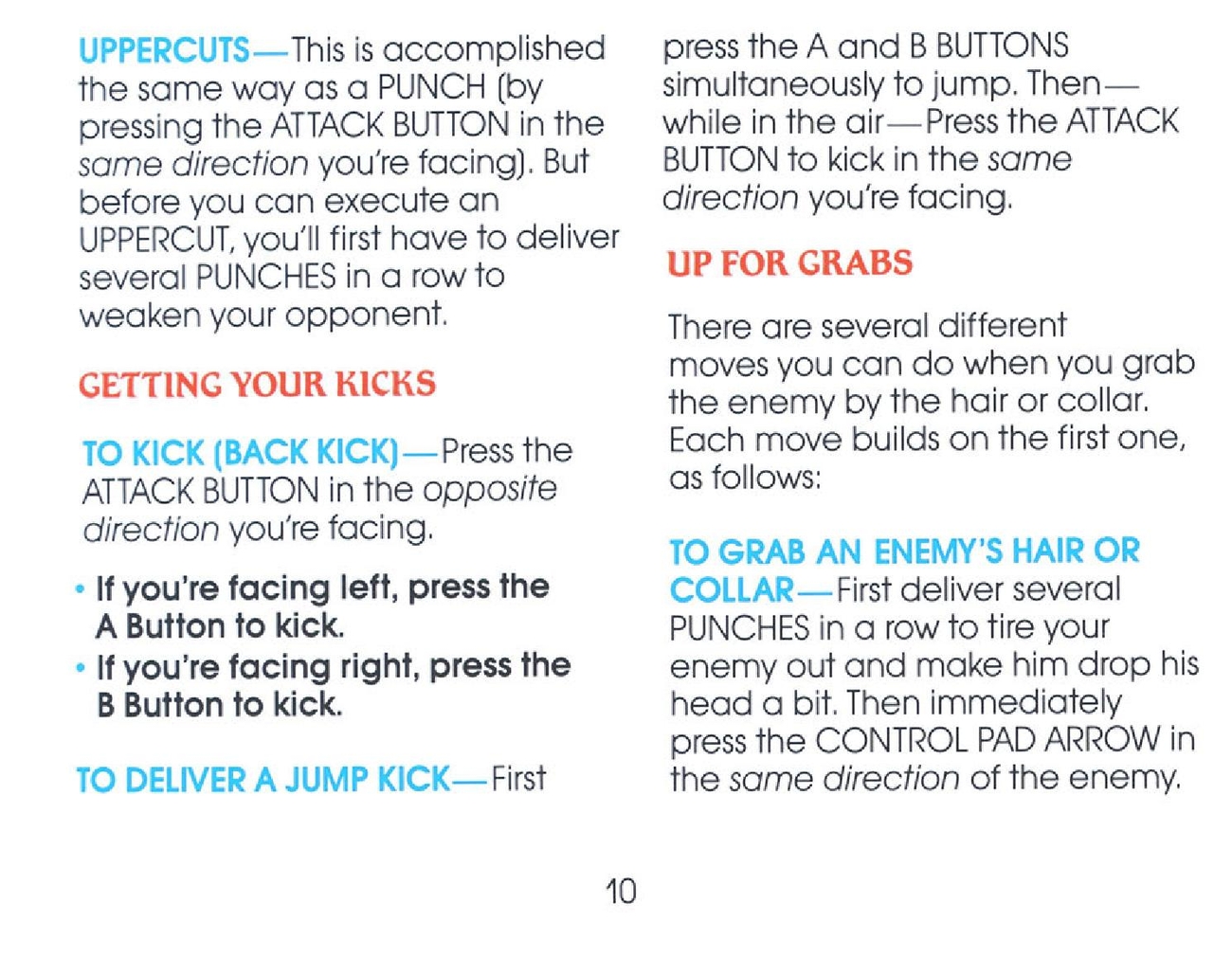 UPPERCUTS—This is accomplished the same way as a PUNCH (by pressing the ATTACK BUTTON in the same direction you're facing). But before you can execute an UPPERCUT, you'll first have to deliver several PUNCHES in a row to weaken your opponent.

GETTING YOUR KICKS

TO KICK (BACK KICK)—Press the ATTACK BUTTON in the opposite direction you're facing.

• If you're facing left, press the A Button to kick.
• If you're facing right, press the B Button to kick.

TO DELIVER A JUMP KICK—First press the A and B BUTTONS simultaneously to jump. Then—while in the air—Press the ATTACK BUTTON to kick in the same direction you're facing.

UP FOR GRABS

There are several different moves you can do when you grab the enemy by the hair or collar. Each move builds on the first one, as follows:

TO GRAB AN ENEMY'S HAIR OR COLLAR—First deliver several PUNCHES in a row to tire your enemy out and make him drop his head a bit. Then immediately press the CONTROL PAD ARROW in the same direction of the enemy.

10